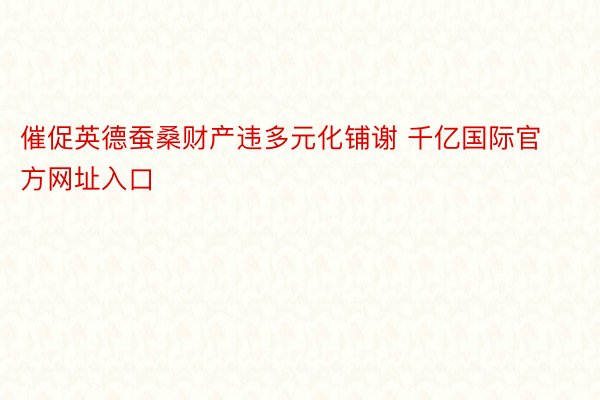 催促英德蚕桑财产违多元化铺谢 千亿国际官方网址入口